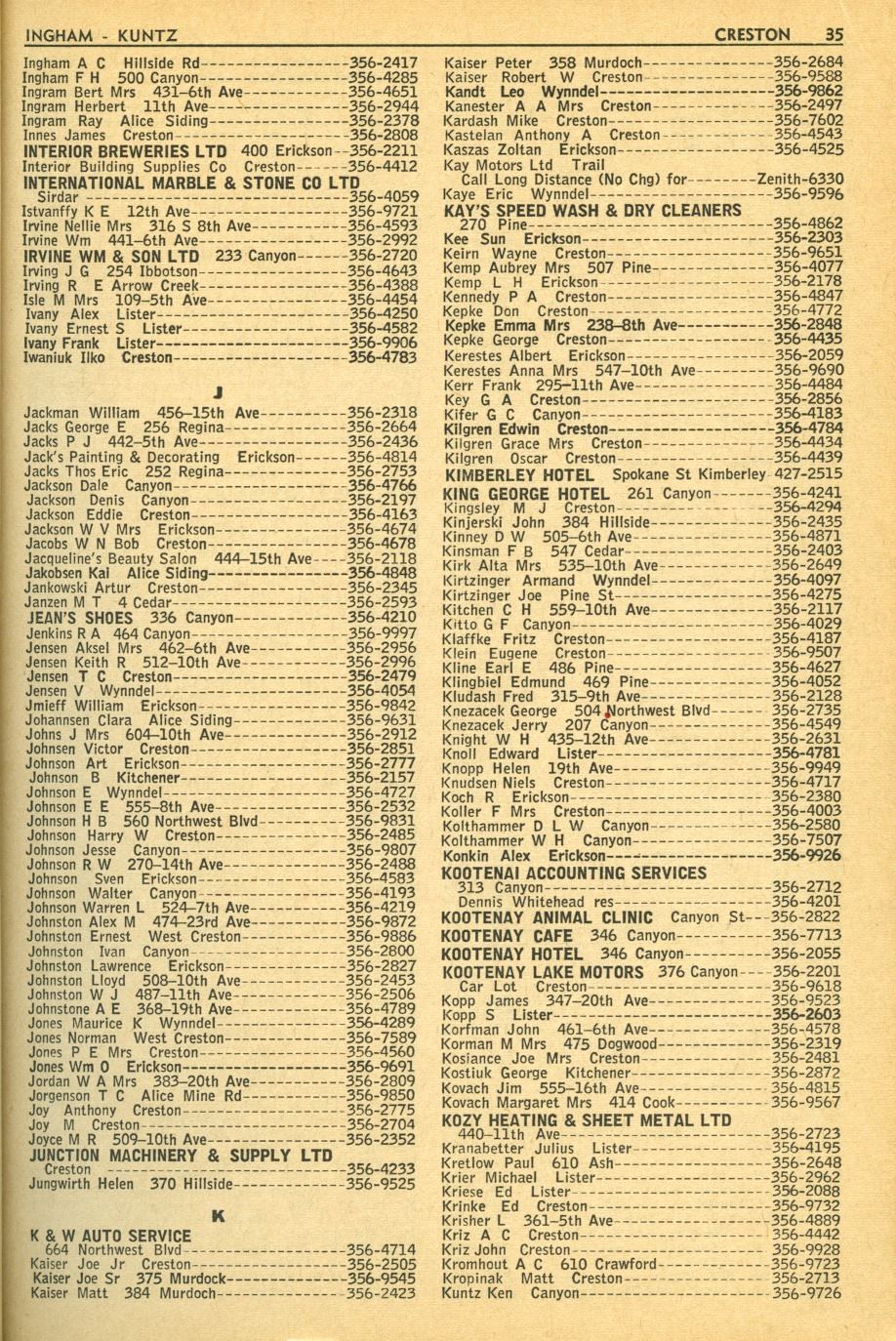 INGHAM - KUNTZ CRESTON 35

Ingham A C Hillside Rd 356-2417
Ingham F H 500 Canyon 356-4285
Ingram Bert Mrs 431-6th Ave 356-4651
Ingram Herbert 11th Ave 356-2944
Ingram Ray Alice Siding 356-2378
Innes James Creston 356-2808
INTERIOR BREWERIES LTD 400 Erickson 356-2211
Interior Building Supplies Co Creston 356-4412
INTERNATIONAL MARBLE & STONE CO LTD
Sirdar 356-4059
Istvanffy K E 12th Ave 356-9721
Irvine Nellie Mrs 316 S 8th Ave 356-4593
Irvine Wm 441-6th Ave 356-2992
IRVINE WM & SON LTD 233 Canyon 356-2720
Irving J G 254 Ibbotson 356-4643
Irving R E Arrow Creek 356-4388
Isle M Mrs 109-5th Ave 356-4454
Ivany Alex Lister 356-4250
Ivany Ernest S Lister 356-4582
Ivany Frank Lister 356-9906
Iwaniuk Ilko Creston 356-4783

J

Jackman William 456-15th Ave 356-2318
Jacks George E 256 Regina 356-2664
Jacks P J 442-5th Ave 356-2436
Jack's Painting & Decorating Erickson 356-4814
Jacks Thos Eric 252 Regina 356-2753
Jackson Dale Canyon 356-4766
Jackson Denis Canyon 356-2197
Jackson Eddie Creston 356-4163
Jackson W V Mrs Erickson 356-4674
Jacobs W N Bob Creston 356-4678
Jacqueline's Beauty Salon 444-15th Ave 356-2118
Jakobsen Kai Alice Siding 356-4848
Jankowski Artur Creston 356-2345
Janzen M T 4 Cedar 356-2593
JEAN'S SHOES 336 Canyon 356-4210
Jenkins R A 464 Canyon 356-9997
Jensen Aksel Mrs 462-6th Ave 356-2956
Jensen Keith R 512-10th Ave 356-2996
Jensen T C Creston 356-2479
Jensen V Wynndel 356-4054
Jmieff William Erickson 356-9842
Johannsen Clara Alice Siding 356-9631
Johns J Mrs 604-10th Ave 356-2912
Johnsen Victor Creston 356-2851
Johnson Art Erickson 356-2777
Johnson B Kitchener 356-2157
Johnson E Wynndel 356-4727
Johnson E E 555-8th Ave 356-2532
Johnson H B 560 Northwest Blvd 356-9831
Johnson Harry W Creston 356-2485
Johnson Jesse Canyon 356-9807
Johnson R W 270-14th Ave 356-2488
Johnson Sven Erickson 356-4583
Johnson Walter Canyon 356-4193
Johnson Warren L 524-7th Ave 356-4219
Johnston Alex M 474-23rd Ave 356-9872
Johnston Ernest West Creston 356-9886
Johnston Ivan Canyon 356-2800
Johnston Lawrence Erickson 356-2827
Johnston Lloyd 508-10th Ave 356-2453
Johnston W J 487-11th Ave 356-2506
Johnstone A E 368-19th Ave 356-4789
Jones Maurice K Wynndel 356-4289
Jones Norman West Creston 356-7589
Jones P E Mrs Creston 356-4560
Jones Wm O Erickson 356-9691
Jordan W A Mrs 383-20th Ave 356-2809
Jorgenson T C Alice Mine Rd 356-9850
Joy Anthony Creston 356-2775
Joy M Creston 356-2704
Joyce M R 509-10th Ave 356-2352
JUNCTION MACHINERY & SUPPLY LTD
Creston 356-4233
Jungwirth Helen 370 Hillside 356-9525

K

K & W AUTO SERVICE
664 Northwest Blvd 356-4714
Kaiser Joe Jr Creston 356-2505
Kaiser Joe Sr 375 Murdock 356-9545
Kaiser Matt 384 Murdoch 356-2423
Kaiser Peter 358 Murdoch 356-2684
Kaiser Robert W Creston 356-9588
Kandt Leo Wynndel 356-9862
Kanester A A Mrs Creston 356-2497
Kardash Mike Creston 356-7602
Kastelan Anthony A Creston 356-4543
Kaszas Zoltan Erickson 356-4525
Kay Motors Ltd Trail
Call Long Distance (No Chg) for Zenith-6330
Kaye Eric Wynndel 356-9596
KAY'S SPEED WASH & DRY CLEANERS
270 Pine 356-4862
Kee Sun Erickson 356-2303
Keirn Wayne Creston 356-9651
Kemp Aubrey Mrs 507 Pine 356-4077
Kemp L H Erickson 356-2178
Kennedy P A Creston 356-4847
Kepke Don Creston 356-4772
Kepke Emma Mrs 238-8th Ave 356-2848
Kepke George Creston 356-4435
Kerestes Albert Erickson 356-2059
Kerestes Anna Mrs 547-10th Ave 356-9690
Kerr Frank 295-11th Ave 356-4484
Key G A Creston 356-2856
Kifer G C Canyon 356-4183
Kilgren Edwin Creston 356-4784
Kilgren Grace Mrs Creston 356-4434
Kilgren Oscar Creston 356-4439
KIMBERLEY HOTEL Spokane St Kimberley 427-2515
KING GEORGE HOTEL 261 Canyon 356-4241
Kingsley M J Creston 356-4294
Kinjerski John 384 Hillside 356-2435
Kinney D W 505-6th Ave 356-4871
Kinsman F B 547 Cedar 356-2403
Kirk Alta Mrs 535-10th Ave 356-2649
Kirtzinger Armand Wynndel 356-4097
Kirtzinger Joe Pine St 356-4275
Kitchen C H 559-10th Ave 356-2117
Kitto G F Canyon 356-4029
Klaffke Fritz Creston 356-4187
Klein Eugene Creston 356-9507
Kline Earl E 486 Pine 356-4627
Klingbiel Edmund 469 Pine 356-4052
Kludash Fred 315-9th Ave 356-2128
Knezacek George 504 Northwest Blvd 356-2735
Knezacek Jerry 207 Canyon 356-4549
Knight W H 435-12th Ave 356-2631
Knoll Edward Lister 356-4781
Knopp Helen 19th Ave 356-9949
Knudsen Niels Creston 356-4717
Koch R Erickson 356-2380
Koller F Mrs Creston 356-4003
Kolthammer D L W Canyon 356-2580
Kolthammer W H Canyon 356-7507
Konkin Alex Erickson 356-9926
KOOTENAI ACCOUNTING SERVICES
313 Canyon 356-2712
Dennis Whitehead res 356-4201
KOOTENAY ANIMAL CLINIC Canyon St 356-2822
KOOTENAY CAFE 346 Canyon 356-7713
KOOTENAY HOTEL 346 Canyon 356-2055
KOOTENAY LAKE MOTORS 376 Canyon 356-2201
Car Lot Creston 356-9618
Kopp James 347-20th Ave 356-9523
Kopp S Lister 356-2603
Korfman John 461-6th Ave 356-4578
Korman M Mrs 475 Dogwood 356-2319
Kosiance Joe Mrs Creston 356-2481
Kostiuk George Kitchener 356-2872
Kovach Jim 555-16th Ave 356-4815
Kovach Margaret Mrs 414 Cook 356-9567
KOZY HEATING & SHEET METAL LTD
440-11th Ave 356-2723
Kranabetter Julius Lister 356-4195
Kretlow Paul 610 Ash 356-2648
Krier Michael Lister 356-2962
Kriese Ed Lister 356-2088
Krinke Ed Creston 356-9732
Krisher L 361-5th Ave 356-4889
Kriz A C Creston 356-4442
Kriz John Creston 356-9928
Kromhout A C 610 Crawford 356-9723
Kropinak Matt Creston 356-2713
Kuntz Ken Canyon 356-9726